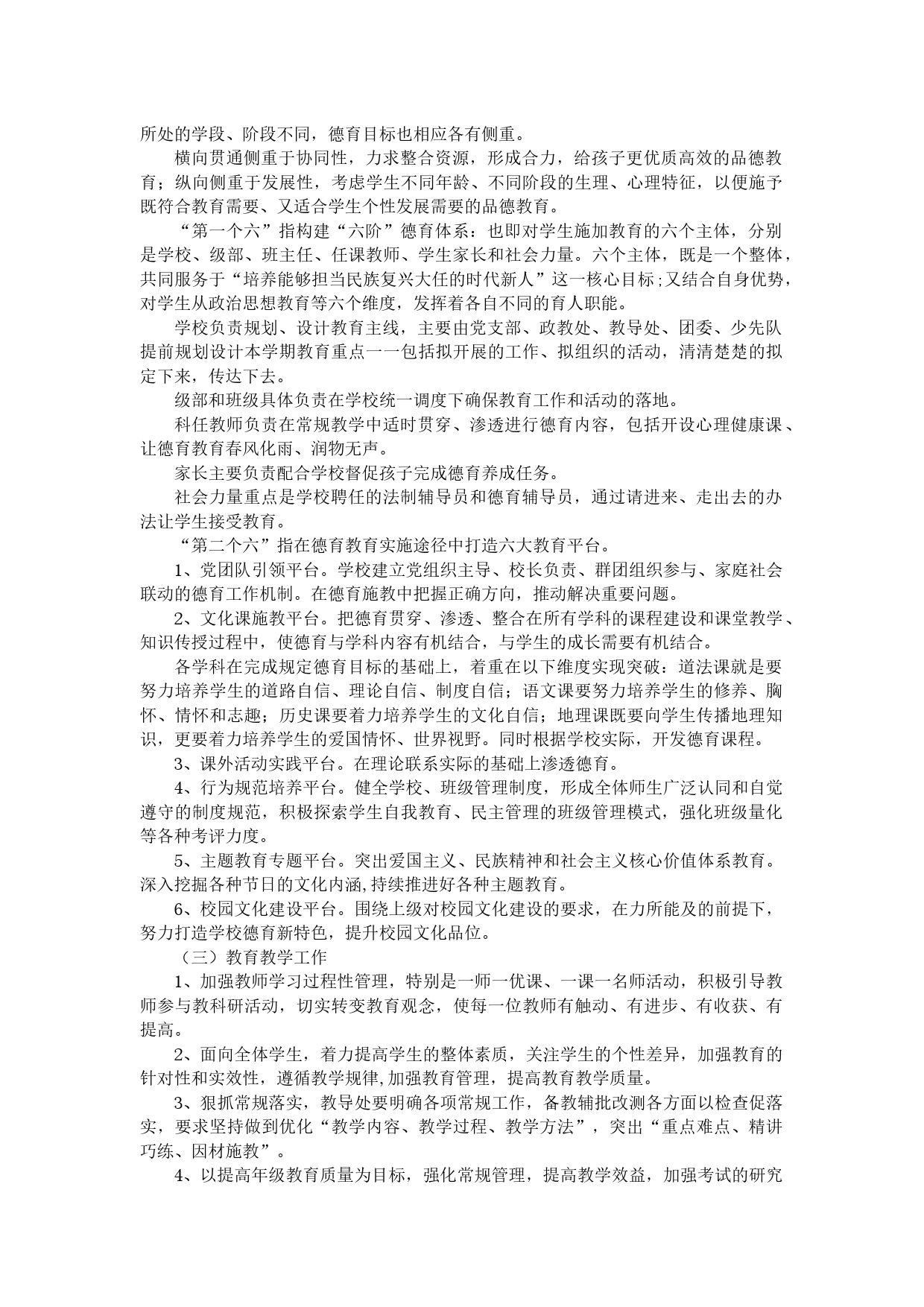 所处的学段、阶段不同，德育目标也相应各有侧重。

横向贯通侧重于协同性，力求整合资源，形成合力，给孩子更优质高效的品德教育；纵向侧重于发展性，考虑学生不同年龄、不同阶段的生理、心理特征，以便施予既符合教育需要、又适合学生个性发展需要的品德教育。

“第一个六”指构建“六阶”德育体系：也即对学生施加教育的六个主体，分别是学校、级部、班主任、任课教师、学生家长和社会力量。六个主体，既是一个整体，共同服务于“培养能够担当民族复兴大任的时代新人”这一核心目标；又结合自身优势，对学生从政治思想教育等六个维度，发挥着各自不同的育人职能。

学校负责规划、设计教育主线，主要由党支部、政教处、教导处、团委、少先队提前规划设计本学期教育重点一一包括拟开展的工作、拟组织的活动，清清楚楚的拟定下来，传达下去。

级部和班级具体负责在学校统一调度下确保教育工作和活动的落地。

科任教师负责在常规教学中适时贯穿、渗透进行德育内容，包括开设心理健康课、让德育教育春风化雨、润物无声。

家长主要负责配合学校督促孩子完成德育养成任务。

社会力量重点是学校聘任的法制辅导员和德育辅导员，通过请进来、走出去的办法让学生接受教育。

“第二个六”指在德育教育实施途径中打造六大教育平台。

1、党团队引领平台。学校建立党组织主导、校长负责、群团组织参与、家庭社会联动的德育工作机制。在德育施教中把握正确方向，推动解决重要问题。

2、文化课施教平台。把德育贯穿、渗透、整合在所有学科的课程建设和课堂教学、知识传授过程中，使德育与学科内容有机结合，与学生的成长需要有机结合。

各学科在完成规定德育目标的基础上，着重在以下维度实现突破：道法课就是要努力培养学生的道路自信、理论自信、制度自信；语文课要努力培养学生的修养、胸怀、情怀和志趣；历史课要着力培养学生的文化自信；地理课既要向学生传播地理知识，更要着力培养学生的爱国情怀、世界视野。同时根据学校实际，开发德育课程。

3、课外活动实践平台。在理论联系实际的基础上渗透德育。

4、行为规范培养平台。健全学校、班级管理制度，形成全体师生广泛认同和自觉遵守的制度规范，积极探索学生自我教育、民主管理的班级管理模式，强化班级量化等各种考评力度。

5、主题教育专题平台。突出爱国主义、民族精神和社会主义核心价值体系教育。深入挖掘各种节日的文化内涵，持续推进好各种主题教育。

6、校园文化建设平台。围绕上级对校园文化建设的要求，在力所能及的前提下，努力打造学校德育新特色，提升校园文化品位。

（三）教育教学工作

1、加强教师学习过程性管理，特别是一师一优课、一课一名师活动，积极引导教师参与教科研活动，切实转变教育观念，使每一位教师有触动、有进步、有收获、有提高。

2、面向全体学生，着力提高学生的整体素质，关注学生的个性差异，加强教育的针对性和实效性，遵循教学规律，加强教育管理，提高教育教学质量。

3、狠抓常规落实，教导处要明确各项常规工作，备教辅批改测各方面以检查促落实，要求坚持做到优化“教学内容、教学过程、教学方法”，突出“重点难点、精讲巧练、因材施教”。

4、以提高年级教育质量为目标，强化常规管理，提高教学效益，加强考试的研究